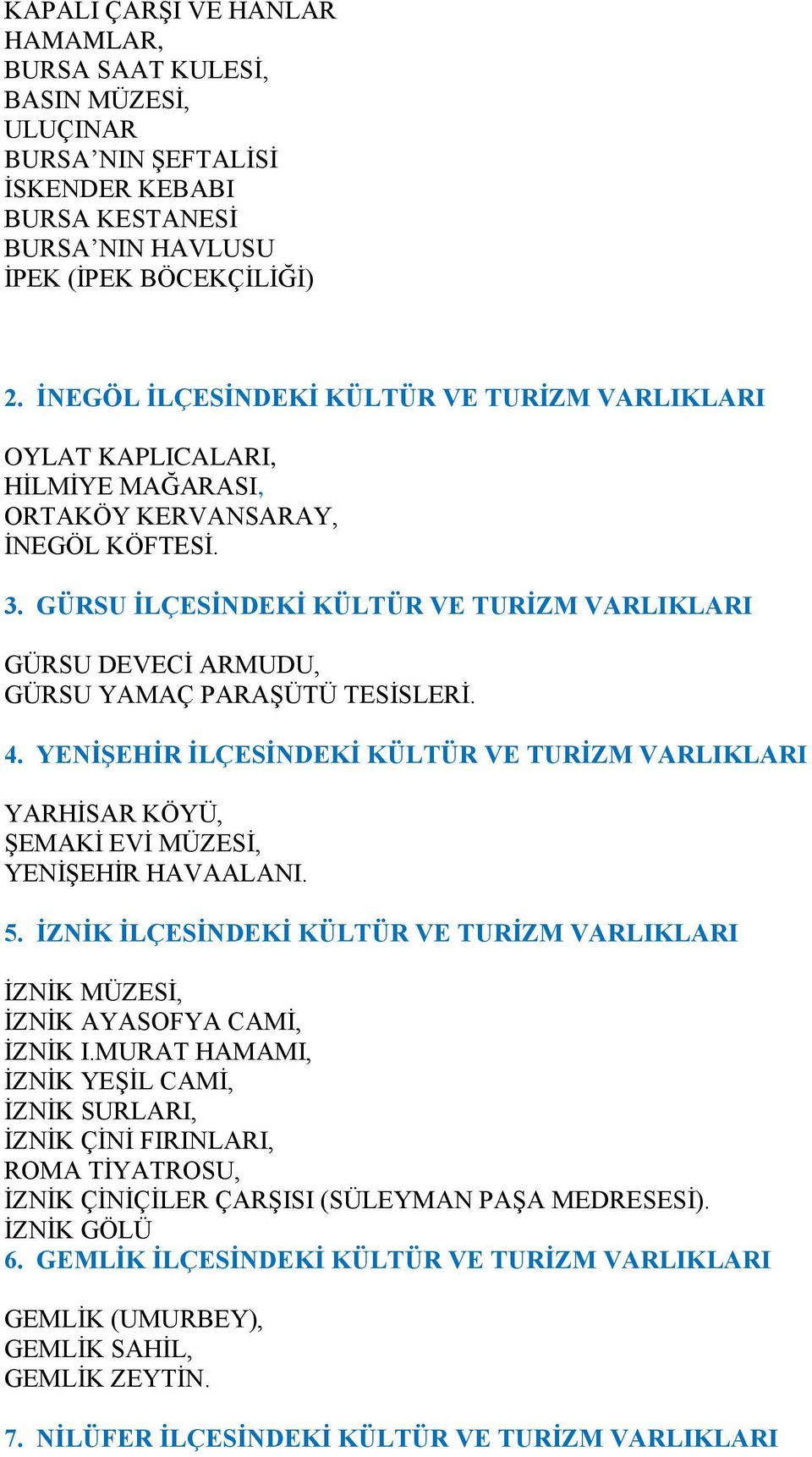 KAPALI ÇARŞI VE HANLAR
HAMAMLAR,
BURSA SAAT KULESİ,
BASIN MÜZESİ,
ULUÇINAR
BURSA'NIN ŞEFTALİSİ
İSKENDER KEBABI
BURSA KESTANESİ
BURSA'NIN HAVLUSU
İPEK (İPEK BÖCEKÇİLİĞİ)

2. İNEGÖL İLÇESİNDEKİ KÜLTÜR VE TURİZM VARLIKLARI

OYLAT KAPLICALARI,
HİLMİYE MAĞARASI,
ORTAKÖY KERVANSARAY,
İNEGÖL KÖFTESİ.

3. GÜRSU İLÇESİNDEKİ KÜLTÜR VE TURİZM VARLIKLARI

GÜRSU DEVECİ ARMUDU,
GÜRSU YAMAÇ PARAŞÜTÜ TESİSLERİ.

4. YENİŞEHİR İLÇESİNDEKİ KÜLTÜR VE TURİZM VARLIKLARI

YARHİSAR KÖYÜ,
ŞEMAKİ EVİ MÜZESİ,
YENİŞEHİR HAVAALANI.

5. İZNİK İLÇESİNDEKİ KÜLTÜR VE TURİZM VARLIKLARI

İZNİK MÜZESİ,
İZNİK AYASOFYA CAMİ,
İZNİK I.MURAT HAMAMI,
İZNİK YEŞİL CAMİ,
İZNİK SURLARI,
İZNİK ÇİNİ FIRINLARI,
ROMA TİYATROSU,
İZNİK ÇİNİÇİLER ÇARŞISI (SÜLEYMAN PAŞA MEDRESESİ).
İZNİK GÖLÜ
6. GEMLİK İLÇESİNDEKİ KÜLTÜR VE TURİZM VARLIKLARI

GEMLİK (UMURBEY),
GEMLİK SAHİL,
GEMLİK ZEYTİN.

7. NİLÜFER İLÇESİNDEKİ KÜLTÜR VE TURİZM VARLIKLARI